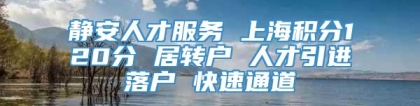 静安人才服务 上海积分120分 居转户 人才引进落户 快速通道